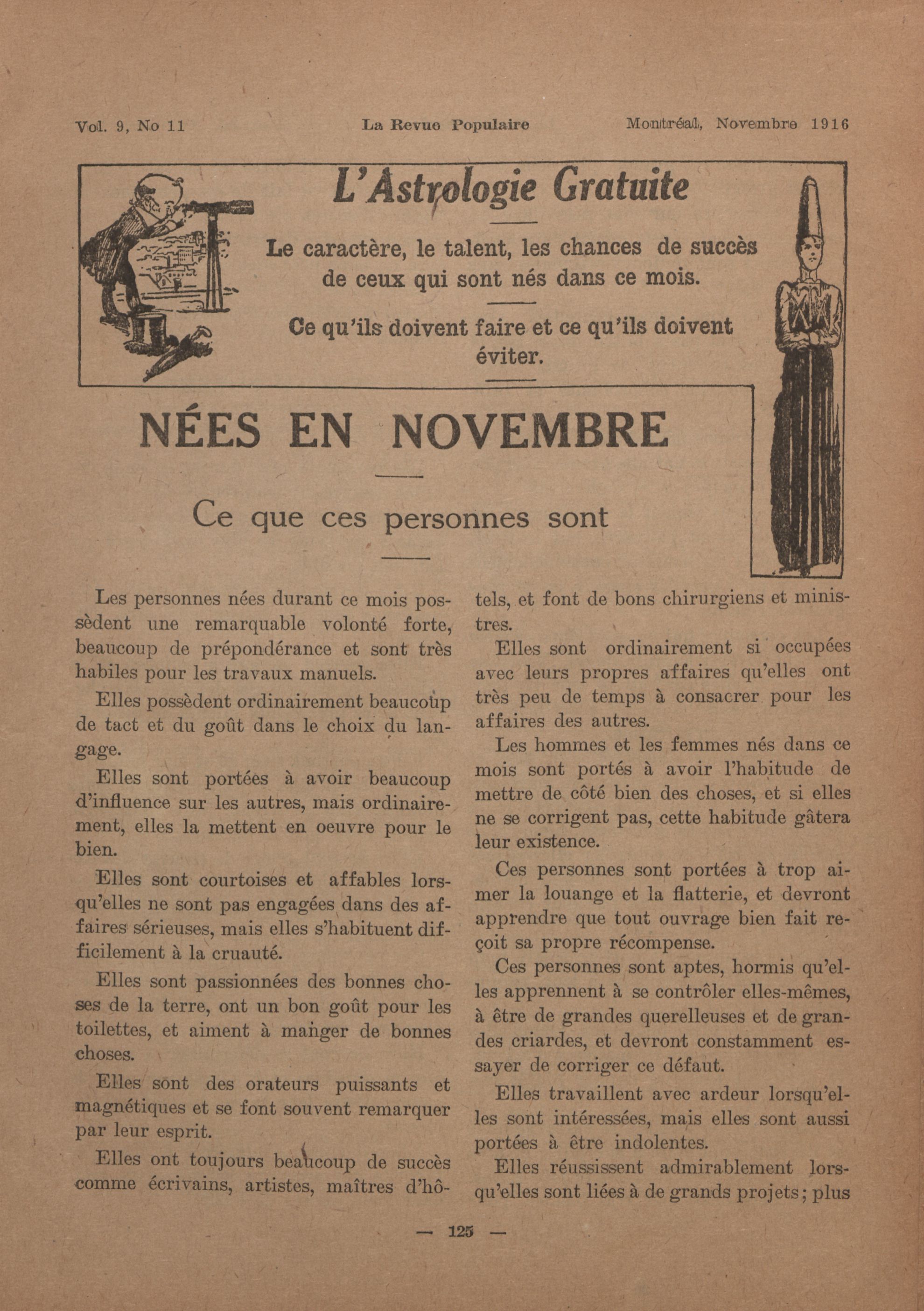 Vol. 9, No 11 La Revue Populaire Montréal, Novembre 1916

L'Astrologie Gratuite

Le caractère, le talent, les chances de succès de ceux qui sont nés dans ce mois.

Ce qu'ils doivent faire et ce qu'ils doivent éviter.

NÉES EN NOVEMBRE

Ce que ces personnes sont

Les personnes nées durant ce mois possèdent une remarquable volonté forte, beaucoup de prépondérance et sont très habiles pour les travaux manuels.

Elles possèdent ordinairement beaucoup de tact et du goût dans le choix du langage.

Elles sont portées à avoir beaucoup d'influence sur les autres, mais ordinairement, elles la mettent en oeuvre pour le bien.

Elles sont courtoises et affables lorsqu'elles ne sont pas engagées dans des affaires sérieuses, mais elles s'habituent difficilement à la cruauté.

Elles sont passionnées des bonnes choses de la terre, ont un bon goût pour les toilettes, et aiment à manger de bonnes choses.

Elles sont des orateurs puissants et magnétiques et se font souvent remarquer par leur esprit.

Elles ont toujours beaucoup de succès comme écrivains, artistes, maîtres d'hôtels, et font de bons chirurgiens et ministres.

Elles sont ordinairement si occupées avec leurs propres affaires qu'elles ont très peu de temps à consacrer pour les affaires des autres.

Les hommes et les femmes nés dans ce mois sont portés à avoir l'habitude de mettre de côté bien des choses, et si elles ne se corrigent pas, cette habitude gâtera leur existence.

Ces personnes sont portées à trop aimer la louange et la flatterie, et devront apprendre que tout ouvrage bien fait reçoit sa propre récompense.

Ces personnes sont aptes, hormis qu'elles apprennent à se contrôler elles-mêmes, à être de grandes querelleuses et de grandes criardes, et devront constamment essayer de corriger ce défaut.

Elles travaillent avec ardeur lorsqu'elles sont intéressées, mais elles sont aussi portées à être indolentes.

Elles réussissent admirablement lorsqu'elles sont liées à de grands projets; plus

— 125 —